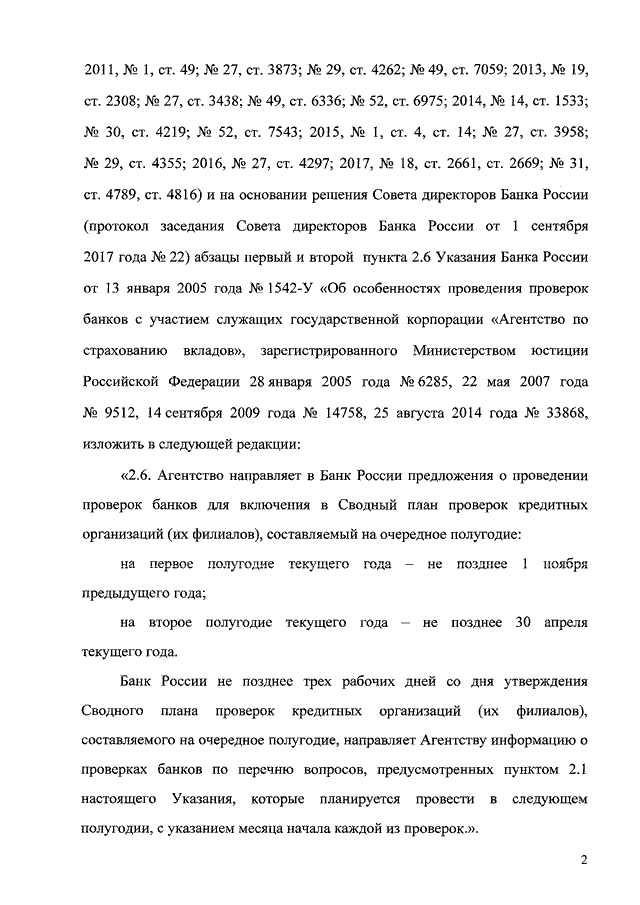 2011, № 1, ст. 49; № 27, ст. 3873; № 29, ст. 4262; № 49, ст. 7059; 2013, № 19, ст. 2308; № 27, ст. 3438; № 49, ст. 6336; № 52, ст. 6975; 2014, № 14, ст. 1533; № 30, ст. 4219; № 52, ст. 7543; 2015, № 1, ст. 4, ст. 14; № 27, ст. 3958; № 29, ст. 4355; 2016, № 27, ст. 4297; 2017, № 18, ст. 2661, ст. 2669; № 31, ст. 4789, ст. 4816) и на основании решения Совета директоров Банка России (протокол заседания Совета директоров Банка России от 1 сентября 2017 года № 22) абзацы первый и второй пункта 2.6 Указания Банка России от 13 января 2005 года № 1542-У «Об особенностях проведения проверок банков с участием служащих государственной корпорации «Агентство по страхованию вкладов», зарегистрированного Министерством юстиции Российской Федерации 28 января 2005 года № 6285, 22 мая 2007 года № 9512, 14 сентября 2009 года № 14758, 25 августа 2014 года № 33868, изложить в следующей редакции:

«2.6. Агентство направляет в Банк России предложения о проведении проверок банков для включения в Сводный план проверок кредитных организаций (их филиалов), составляемый на очередное полугодие:

на первое полугодие текущего года – не позднее 1 ноября предыдущего года;

на второе полугодие текущего года – не позднее 30 апреля текущего года.

Банк России не позднее трех рабочих дней со дня утверждения Сводного плана проверок кредитных организаций (их филиалов), составляемого на очередное полугодие, направляет Агентству информацию о проверках банков по перечню вопросов, предусмотренных пунктом 2.1 настоящего Указания, которые планируется провести в следующем полугодии, с указанием месяца начала каждой из проверок.».

2